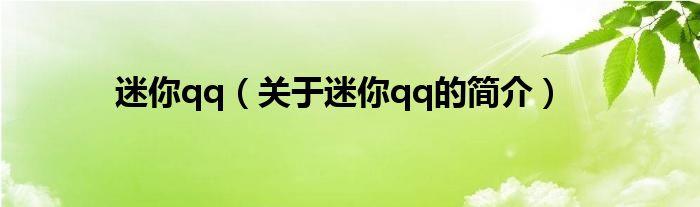 迷你qq（关于迷你qq的简介）